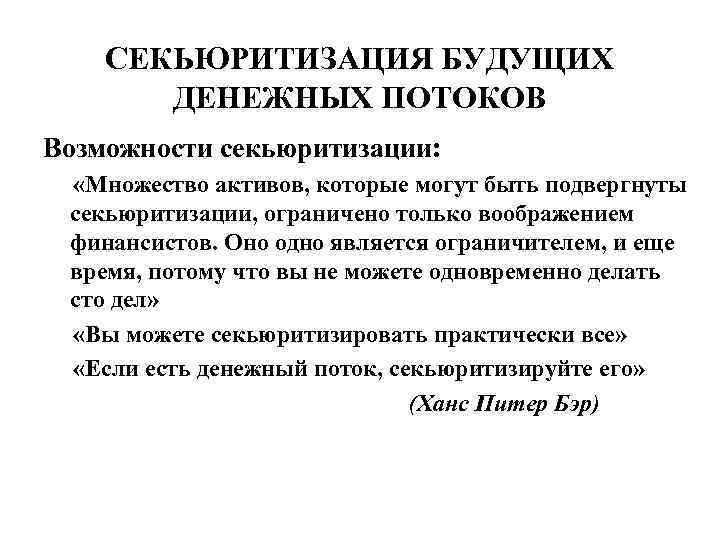 СЕКЬЮРИТИЗАЦИЯ БУДУЩИХ ДЕНЕЖНЫХ ПОТОКОВ

Возможности секьюритизации:

«Множество активов, которые могут быть подвергнуты секьюритизации, ограничено только воображением финансистов. Оно одно является ограничителем, и еще время, потому что вы не можете одновременно делать сто дел»

«Вы можете секьюритизировать практически все»

«Если есть денежный поток, секьюритизируйте его»

(Ханс Питер Бэр)